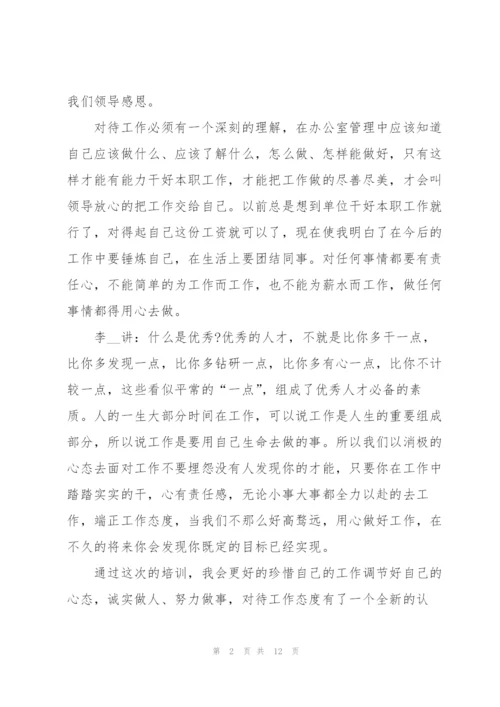 我们领导感恩。

对待工作必须有一个深刻的理解，在办公室管理中应该知道自己应该做什么、应该了解什么，怎么做、怎样能做好，只有这样才能有能力干好本职工作，才能把工作做的尽善尽美，才会叫领导放心的把工作交给自己。以前总是想到单位干好本职工作就行了，对得起自己这份工资就可以了，现在使我明白了在今后的工作中要锤炼自己，在生活上要团结同事。对任何事情都要有责任心，不能简单的为工作而工作，也不能为薪水而工作，做任何事情都得用心去做。

李__讲：什么是优秀?优秀的人才，不就是比你多干一点，比你多发现一点，比你多钻研一点，比你多有心一点，比你不计较一点，这些看似平常的“一点”，组成了优秀人才必备的素质。人的一生大部分时间在工作，可以说工作是人生的重要组成部分，所以说工作是要用自己生命去做的事。所以我们以消极的心态去面对工作不要埋怨没有人发现你的才能，只要你在工作中踏踏实实的干，心有责任感，无论小事大事都全力以赴的去工作，端正工作态度，当我们不那么好高骛远，用心做好工作，在不久的将来你会发现你既定的目标已经实现。

通过这次的培训，我会更好的珍惜自己的工作调节好自己的心态，诚实做人、努力做事，对待工作态度有了一个全新的认

第 2 页 共 12 页